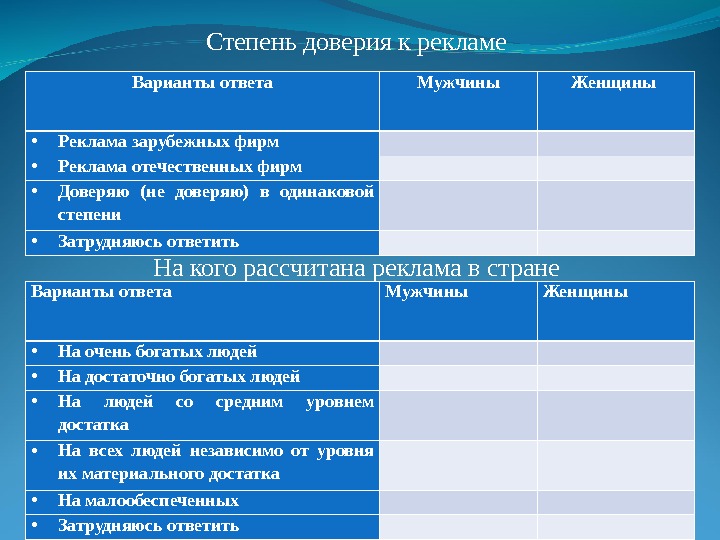 Степень доверия к рекламе

| Варианты ответа | Мужчины | Женщины |
|---|---|---|
| • Реклама зарубежных фирм | | |
| • Реклама отечественных фирм | | |
| • Доверяю (не доверяю) в одинаковой степени | | |
| • Затрудняюсь ответить | | |

На кого рассчитана реклама в стране

| Варианты ответа | Мужчины | Женщины |
|---|---|---|
| • На очень богатых людей | | |
| • На достаточно богатых людей | | |
| • На людей со средним уровнем достатка | | |
| • На всех людей независимо от уровня их материального достатка | | |
| • На малообеспеченных | | |
| • Затрудняюсь ответить | | |